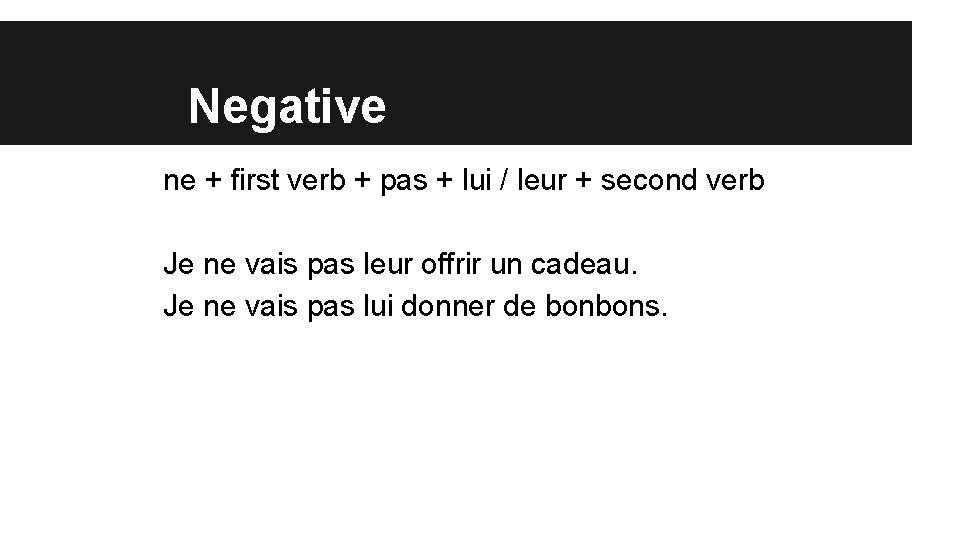 Negative

ne + first verb + pas + lui / leur + second verb

Je ne vais pas leur offrir un cadeau.
Je ne vais pas lui donner de bonbons.